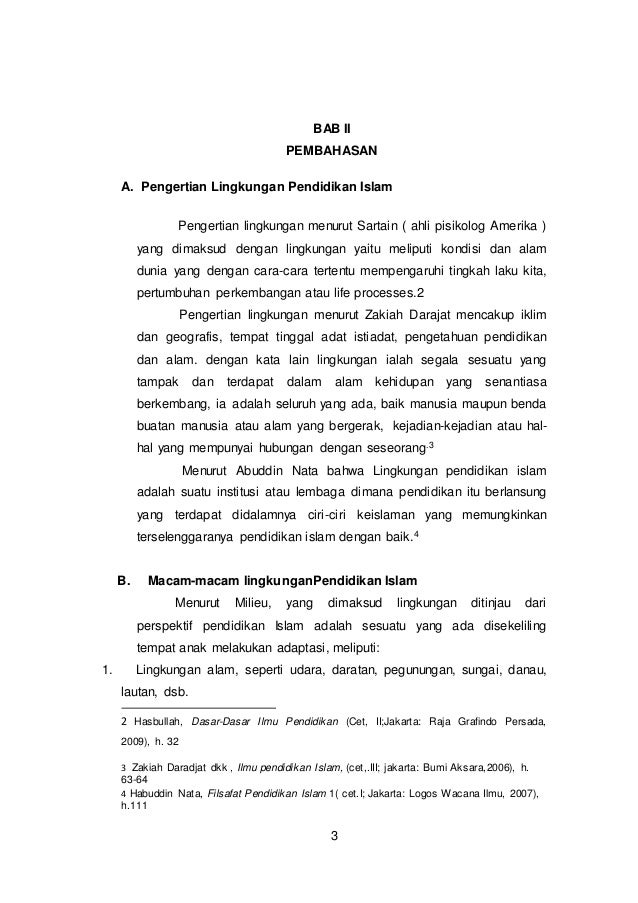 BAB II
PEMBAHASAN

A. Pengertian Lingkungan Pendidikan Islam

Pengertian lingkungan menurut Sartain ( ahli pisikolog Amerika ) yang dimaksud dengan lingkungan yaitu meliputi kondisi dan alam dunia yang dengan cara-cara tertentu mempengaruhi tingkah laku kita, pertumbuhan perkembangan atau life processes.2

Pengertian lingkungan menurut Zakiah Darajat mencakup iklim dan geografis, tempat tinggal adat istiadat, pengetahuan pendidikan dan alam. dengan kata lain lingkungan ialah segala sesuatu yang tampak dan terdapat dalam alam kehidupan yang senantiasa berkembang, ia adalah seluruh yang ada, baik manusia maupun benda buatan manusia atau alam yang bergerak, kejadian-kejadian atau hal-hal yang mempunyai hubungan dengan seseorang.$^3$

Menurut Abuddin Nata bahwa Lingkungan pendidikan islam adalah suatu institusi atau lembaga dimana pendidikan itu berlansung yang terdapat didalamnya ciri-ciri keislaman yang memungkinkan terselenggaranya pendidikan islam dengan baik.$^4$

B. Macam-macam lingkunganPendidikan Islam

Menurut Milieu, yang dimaksud lingkungan ditinjau dari perspektif pendidikan Islam adalah sesuatu yang ada disekeliling tempat anak melakukan adaptasi, meliputi:

1. Lingkungan alam, seperti udara, daratan, pegunungan, sungai, danau, lautan, dsb.

2 Hasbullah, Dasar-Dasar Ilmu Pendidikan (Cet, II;Jakarta: Raja Grafindo Persada, 2009), h. 32

3 Zakiah Daradjat dkk , Ilmu pendidikan Islam, (cet,.III; jakarta: Bumi Aksara,2006), h. 63-64
4 Habuddin Nata, Filsafat Pendidikan Islam 1( cet.I; Jakarta: Logos Wacana Ilmu, 2007), h.111

3